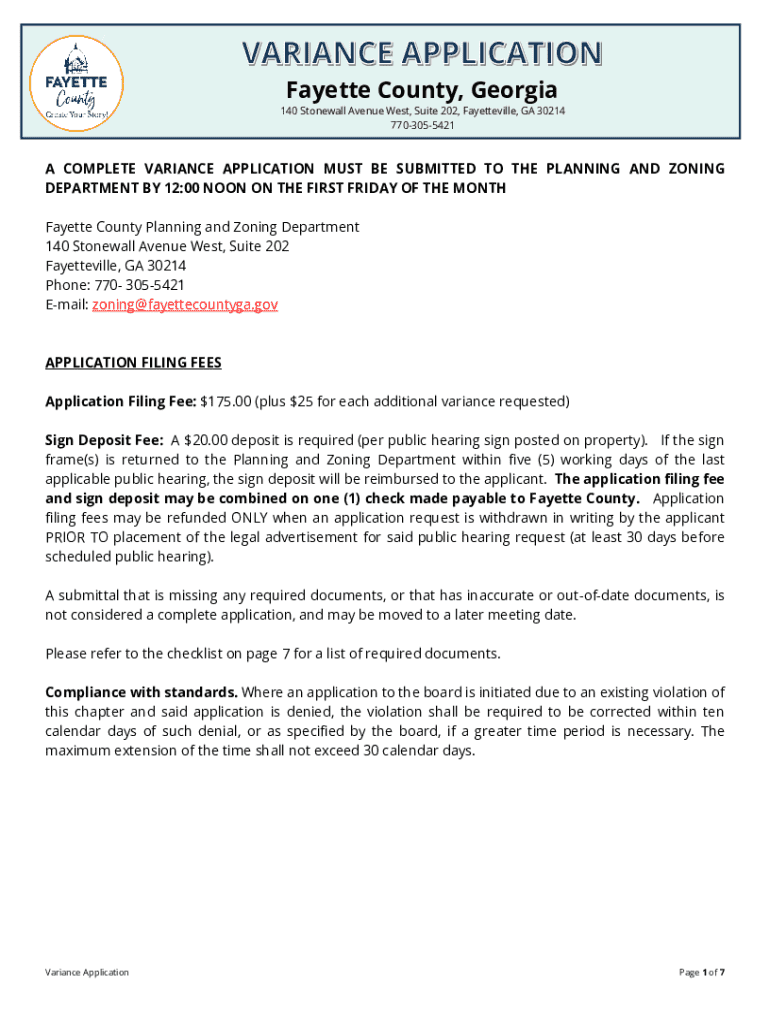 FAYETTE County Create Your Story!

VARIANCE APPLICATION

Fayette County, Georgia

140 Stonewall Avenue West, Suite 202, Fayetteville, GA 30214
770-305-5421

A COMPLETE VARIANCE APPLICATION MUST BE SUBMITTED TO THE PLANNING AND ZONING DEPARTMENT BY 12:00 NOON ON THE FIRST FRIDAY OF THE MONTH

Fayette County Planning and Zoning Department
140 Stonewall Avenue West, Suite 202
Fayetteville, GA 30214
Phone: 770- 305-5421
E-mail: zoning@fayettecountyga.gov

APPLICATION FILING FEES

Application Filing Fee: $175.00 (plus $25 for each additional variance requested)

Sign Deposit Fee: A $20.00 deposit is required (per public hearing sign posted on property). If the sign frame(s) is returned to the Planning and Zoning Department within five (5) working days of the last applicable public hearing, the sign deposit will be reimbursed to the applicant. The application filing fee and sign deposit may be combined on one (1) check made payable to Fayette County. Application filing fees may be refunded ONLY when an application request is withdrawn in writing by the applicant PRIOR TO placement of the legal advertisement for said public hearing request (at least 30 days before scheduled public hearing).

A submittal that is missing any required documents, or that has inaccurate or out-of-date documents, is not considered a complete application, and may be moved to a later meeting date.

Please refer to the checklist on page 7 for a list of required documents.

Compliance with standards. Where an application to the board is initiated due to an existing violation of this chapter and said application is denied, the violation shall be required to be corrected within ten calendar days of such denial, or as specified by the board, if a greater time period is necessary. The maximum extension of the time shall not exceed 30 calendar days.

Variance Application

Page 1 of 7